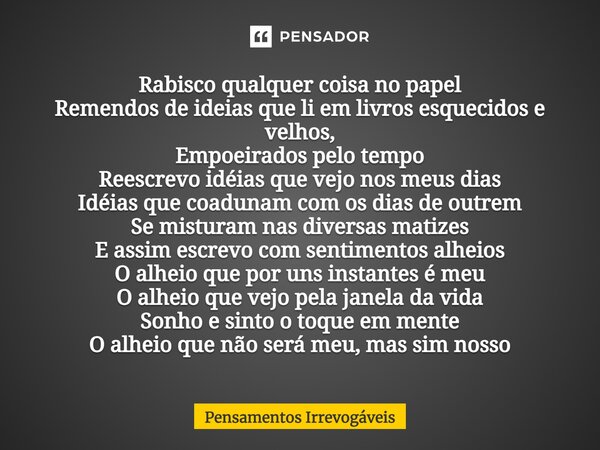 PENSADOR

Rabisco qualquer coisa no papel
Remendos de ideias que li em livros esquecidos e velhos,
Empoeirados pelo tempo
Reescrevo idéias que vejo nos meus dias
Idéias que coadunam com os dias de outrem
Se misturam nas diversas matizes
E assim escrevo com sentimentos alheios
O alheio que por uns instantes é meu
O alheio que vejo pela janela da vida
Sonho e sinto o toque em mente
O alheio que não será meu, mas sim nosso

Pensamentos Irrevogáveis